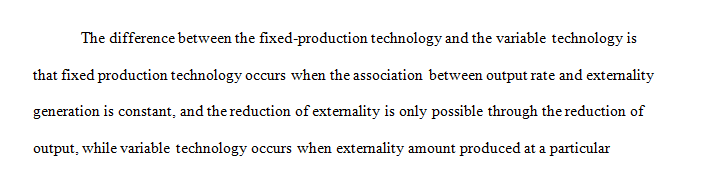 The difference between the fixed-production technology and the variable technology is that fixed production technology occurs when the association between output rate and externality generation is constant, and the reduction of externality is only possible through the reduction of output, while variable technology occurs when externality amount produced at a particular